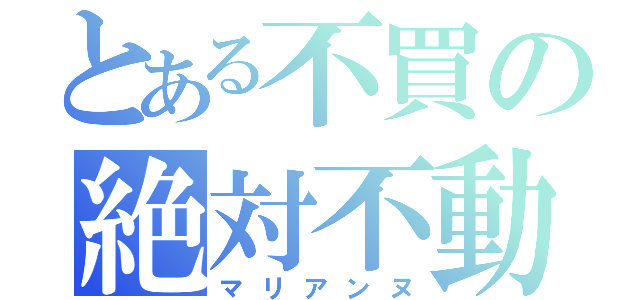 とある不買の
絶対不動
マリアンヌ